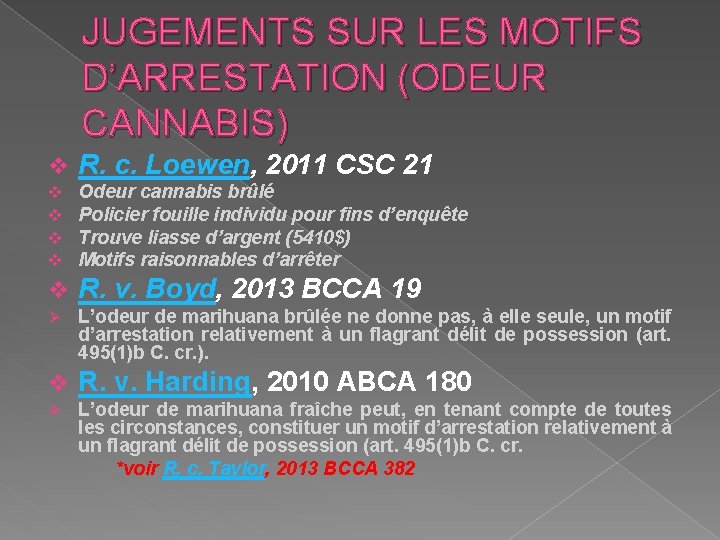 JUGEMENTS SUR LES MOTIFS D'ARRESTATION (ODEUR CANNABIS)

❖ R. c. Loewen, 2011 CSC 21
❖ Odeur cannabis brûlé
❖ Policier fouille individu pour fins d'enquête
❖ Trouve liasse d'argent (5410$)
❖ Motifs raisonnables d'arrêter

❖ R. v. Boyd, 2013 BCCA 19
➢ L'odeur de marihuana brûlée ne donne pas, à elle seule, un motif d'arrestation relativement à un flagrant délit de possession (art. 495(1)b C. cr.).

❖ R. v. Harding, 2010 ABCA 180
➢ L'odeur de marihuana fraîche peut, en tenant compte de toutes les circonstances, constituer un motif d'arrestation relativement à un flagrant délit de possession (art. 495(1)b C. cr.

*voir R. c. Taylor, 2013 BCCA 382